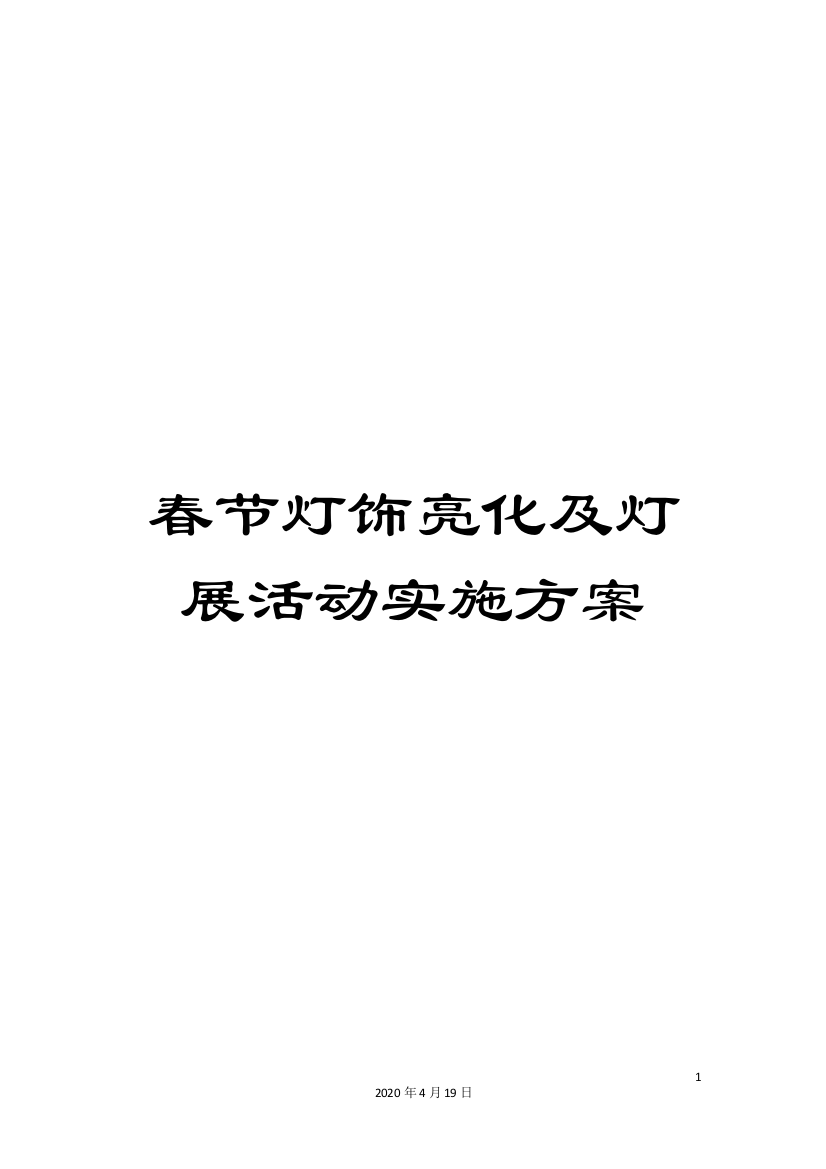 春节灯饰亮化及灯展活动实施方案

1

2020年4月19日